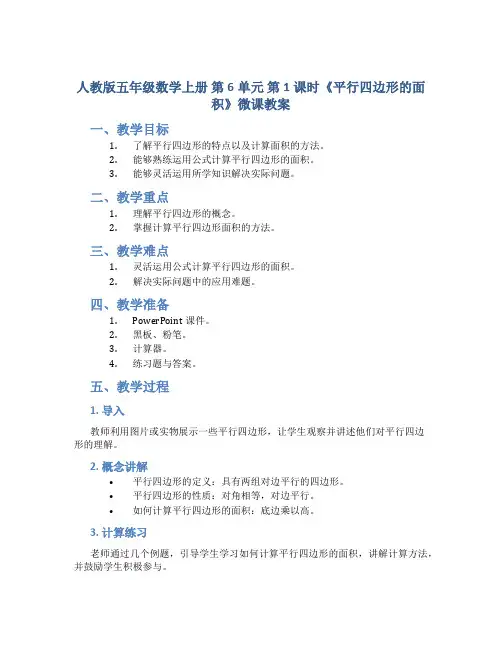 人教版五年级数学上册 第 6 单元 第 1 课时《平行四边形的面积》微课教案

一、教学目标

1. 了解平行四边形的特点以及计算面积的方法。
2. 能够熟练运用公式计算平行四边形的面积。
3. 能够灵活运用所学知识解决实际问题。

二、教学重点

1. 理解平行四边形的概念。
2. 掌握计算平行四边形面积的方法。

三、教学难点

1. 灵活运用公式计算平行四边形的面积。
2. 解决实际问题中的应用难题。

四、教学准备

1. PowerPoint 课件。
2. 黑板、粉笔。
3. 计算器。
4. 练习题与答案。

五、教学过程

1. 导入

教师利用图片或实物展示一些平行四边形，让学生观察并讲述他们对平行四边形的理解。

2. 概念讲解

• 平行四边形的定义：具有两组对边平行的四边形。
• 平行四边形的性质：对角相等，对边平行。
• 如何计算平行四边形的面积：底边乘以高。

3. 计算练习

老师通过几个例题，引导学生学习如何计算平行四边形的面积，讲解计算方法，并鼓励学生积极参与。